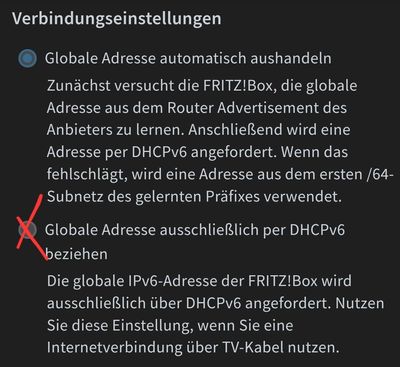 Verbindungseinstellungen

Globale Adresse automatisch aushandeln

Zunächst versucht die FRITZ!Box, die globale Adresse aus dem Router Advertisement des Anbieters zu lernen. Anschließend wird eine Adresse per DHCPv6 angefordert. Wenn das fehlschlägt, wird eine Adresse aus dem ersten /64-Subnetz des gelernten Präfixes verwendet.

Globale Adresse ausschließlich per DHCPv6 beziehen

Die globale IPv6-Adresse der FRITZ!Box wird ausschließlich über DHCPv6 angefordert. Nutzen Sie diese Einstellung, wenn Sie eine Internetverbindung über TV-Kabel nutzen.